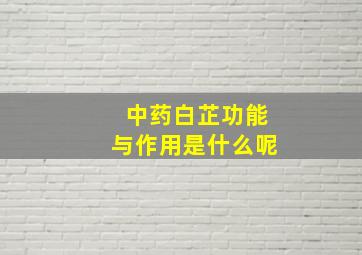 中药白芷功能
与作用是什么呢